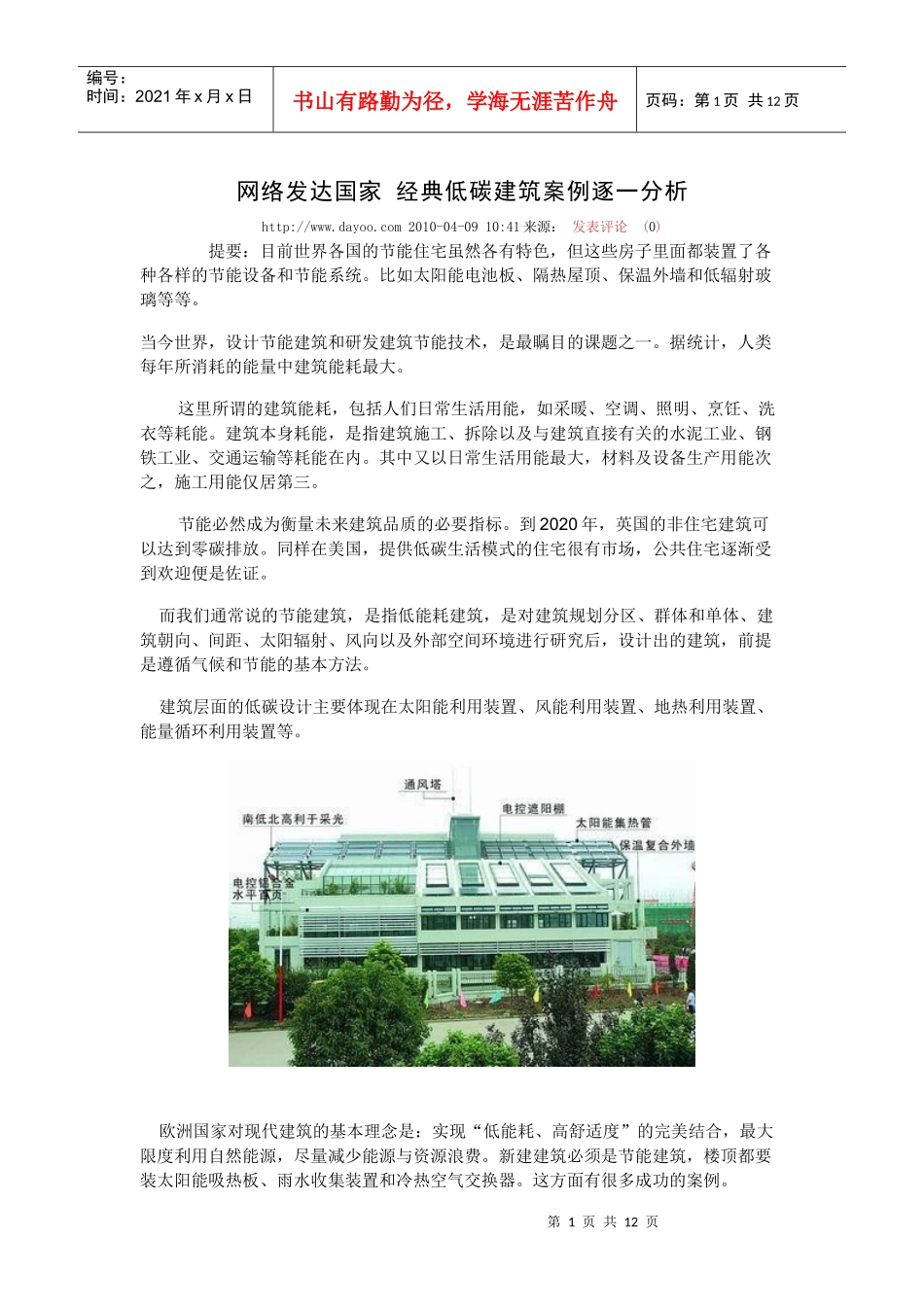 编号：
时间：2021 年 x 月 x 日

书山有路勤为径，学海无涯苦作舟

页码：第 1 页 共 12 页

网络发达国家 经典低碳建筑案例逐一分析

http://www.dayoo.com 2010-04-09 10:41 来源： 发表评论 (0)

提要：目前世界各国的节能住宅虽然各有特色，但这些房子里面都装置了各种各样的节能设备和节能系统。比如太阳能电池板、隔热屋顶、保温外墙和低辐射玻璃等等。

当今世界，设计节能建筑和研发建筑节能技术，是最瞩目的课题之一。据统计，人类每年所消耗的能量中建筑能耗最大。

这里所谓的建筑能耗，包括人们日常生活用能，如采暖、空调、照明、烹饪、洗衣等耗能。建筑本身耗能，是指建筑施工、拆除以及与建筑直接有关的水泥工业、钢铁工业、交通运输等耗能在内。其中又以日常生活用能最大，材料及设备生产用能次之，施工用能仅居第三。

节能必然成为衡量未来建筑品质的必要指标。到 2020 年，英国的非住宅建筑可以达到零碳排放。同样在美国，提供低碳生活模式的住宅很有市场，公共住宅逐渐受到欢迎便是佐证。

而我们通常说的节能建筑，是指低能耗建筑，是对建筑规划分区、群体和单体、建筑朝向、间距、太阳辐射、风向以及外部空间环境进行研究后，设计出的建筑，前提是遵循气候和节能的基本方法。

建筑层面的低碳设计主要体现在太阳能利用装置、风能利用装置、地热利用装置、能量循环利用装置等。

通风塔
南低北高利于采光
电控遮阳棚
太阳能集热管
保温复合外墙
电控铝合金水平百页

欧洲国家对现代建筑的基本理念是：实现“低能耗、高舒适度”的完美结合，最大限度利用自然能源，尽量减少能源与资源浪费。新建建筑必须是节能建筑，楼顶都要装太阳能吸热板、雨水收集装置和冷热空气交换器。这方面有很多成功的案例。

第 1 页 共 12 页